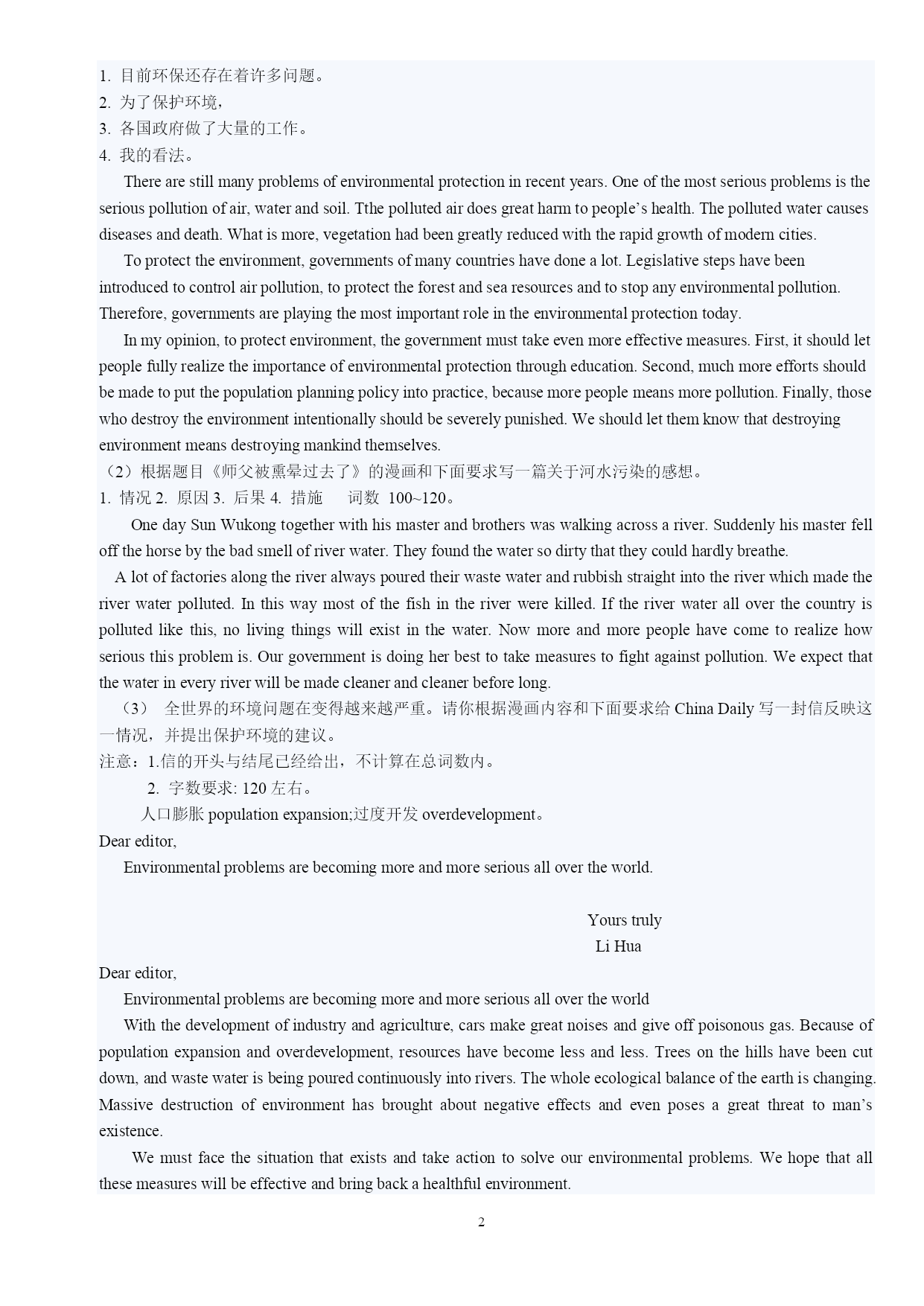 1. 目前环保还存在着许多问题。
2. 为了保护环境，
3. 各国政府做了大量的工作。
4. 我的看法。

There are still many problems of environmental protection in recent years. One of the most serious problems is the serious pollution of air, water and soil. Tthe polluted air does great harm to people's health. The polluted water causes diseases and death. What is more, vegetation had been greatly reduced with the rapid growth of modern cities.

To protect the environment, governments of many countries have done a lot. Legislative steps have been introduced to control air pollution, to protect the forest and sea resources and to stop any environmental pollution. Therefore, governments are playing the most important role in the environmental protection today.

In my opinion, to protect environment, the government must take even more effective measures. First, it should let people fully realize the importance of environmental protection through education. Second, much more efforts should be made to put the population planning policy into practice, because more people means more pollution. Finally, those who destroy the environment intentionally should be severely punished. We should let them know that destroying environment means destroying mankind themselves.

（2）根据题目《师父被熏晕过去了》的漫画和下面要求写一篇关于河水污染的感想。
1. 情况 2. 原因 3. 后果 4. 措施　词数 100~120。

One day Sun Wukong together with his master and brothers was walking across a river. Suddenly his master fell off the horse by the bad smell of river water. They found the water so dirty that they could hardly breathe.

A lot of factories along the river always poured their waste water and rubbish straight into the river which made the river water polluted. In this way most of the fish in the river were killed. If the river water all over the country is polluted like this, no living things will exist in the water. Now more and more people have come to realize how serious this problem is. Our government is doing her best to take measures to fight against pollution. We expect that the water in every river will be made cleaner and cleaner before long.

（3） 全世界的环境问题在变得越来越严重。请你根据漫画内容和下面要求给 China Daily 写一封信反映这一情况，并提出保护环境的建议。
注意：1.信的开头与结尾已经给出，不计算在总词数内。
2. 字数要求: 120 左右。
人口膨胀 population expansion;过度开发 overdevelopment。

Dear editor,
Environmental problems are becoming more and more serious all over the world.

Yours truly
Li Hua

Dear editor,
Environmental problems are becoming more and more serious all over the world

With the development of industry and agriculture, cars make great noises and give off poisonous gas. Because of population expansion and overdevelopment, resources have become less and less. Trees on the hills have been cut down, and waste water is being poured continuously into rivers. The whole ecological balance of the earth is changing. Massive destruction of environment has brought about negative effects and even poses a great threat to man's existence.

We must face the situation that exists and take action to solve our environmental problems. We hope that all these measures will be effective and bring back a healthful environment.

2